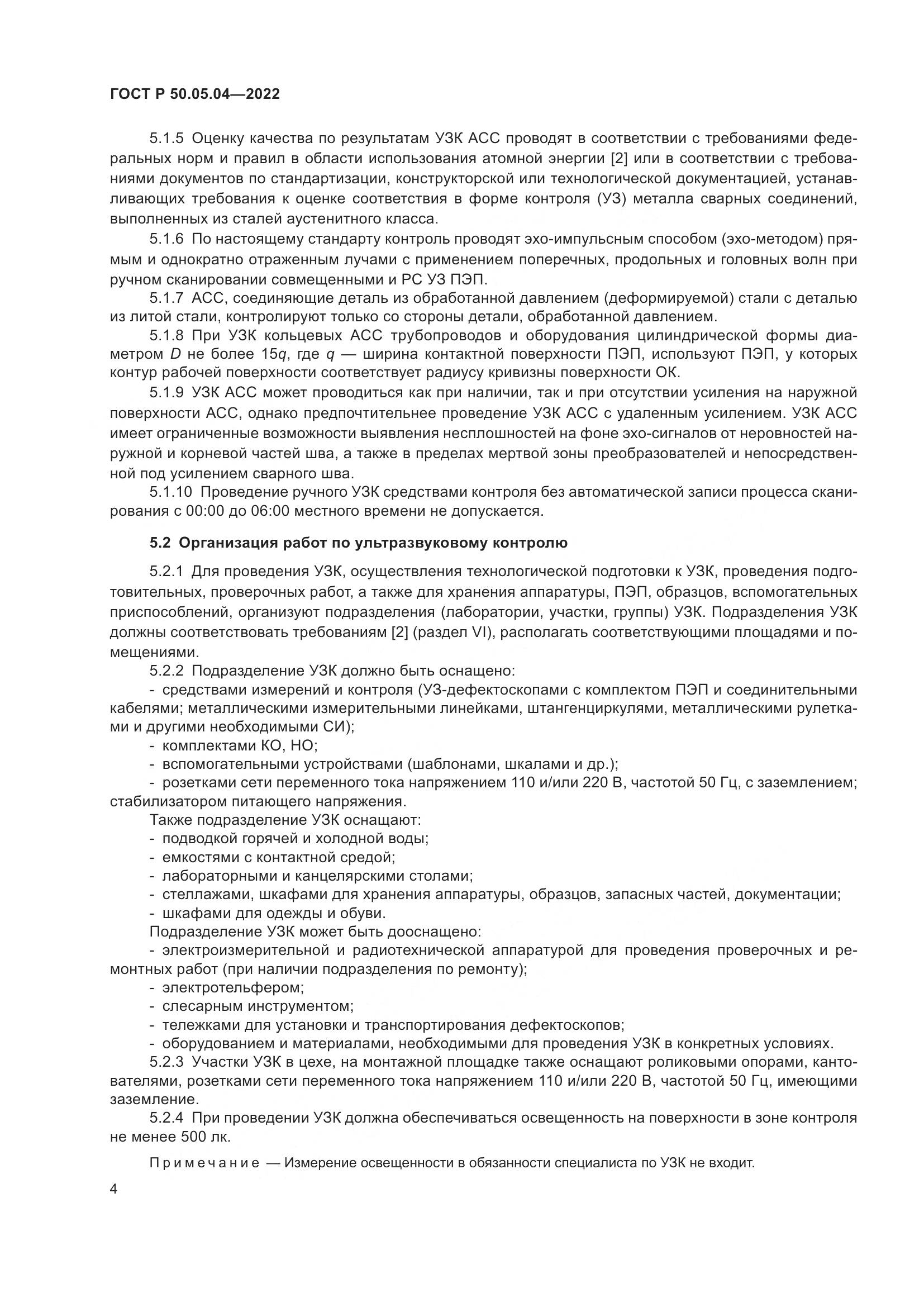 ГОСТ Р 50.05.04—2022

5.1.5 Оценку качества по результатам УЗК АСС проводят в соответствии с требованиями федеральных норм и правил в области использования атомной энергии [2] или в соответствии с требованиями документов по стандартизации, конструкторской или технологической документацией, устанавливающих требования к оценке соответствия в форме контроля (УЗ) металла сварных соединений, выполненных из сталей аустенитного класса.

5.1.6 По настоящему стандарту контроль проводят эхо-импульсным способом (эхо-методом) прямым и однократно отраженным лучами с применением поперечных, продольных и головных волн при ручном сканировании совмещенными и РС УЗ ПЭП.

5.1.7 АСС, соединяющие деталь из обработанной давлением (деформируемой) стали с деталью из литой стали, контролируют только со стороны детали, обработанной давлением.

5.1.8 При УЗК кольцевых АСС трубопроводов и оборудования цилиндрической формы диаметром $D$ не более $15q$, где $q$ — ширина контактной поверхности ПЭП, используют ПЭП, у которых контур рабочей поверхности соответствует радиусу кривизны поверхности ОК.

5.1.9 УЗК АСС может проводиться как при наличии, так и при отсутствии усиления на наружной поверхности АСС, однако предпочтительнее проведение УЗК АСС с удаленным усилением. УЗК АСС имеет ограниченные возможности выявления несплошностей на фоне эхо-сигналов от неровностей наружной и корневой частей шва, а также в пределах мертвой зоны преобразователей и непосредственной под усилением сварного шва.

5.1.10 Проведение ручного УЗК средствами контроля без автоматической записи процесса сканирования с 00:00 до 06:00 местного времени не допускается.

5.2 Организация работ по ультразвуковому контролю

5.2.1 Для проведения УЗК, осуществления технологической подготовки к УЗК, проведения подготовительных, проверочных работ, а также для хранения аппаратуры, ПЭП, образцов, вспомогательных приспособлений, организуют подразделения (лаборатории, участки, группы) УЗК. Подразделения УЗК должны соответствовать требованиям [2] (раздел VI), располагать соответствующими площадями и помещениями.

5.2.2 Подразделение УЗК должно быть оснащено:
- средствами измерений и контроля (УЗ-дефектоскопами с комплектом ПЭП и соединительными кабелями; металлическими измерительными линейками, штангенциркулями, металлическими рулетками и другими необходимыми СИ);
- комплектами КО, НО;
- вспомогательными устройствами (шаблонами, шкалами и др.);
- розетками сети переменного тока напряжением 110 и/или 220 В, частотой 50 Гц, с заземлением; стабилизатором питающего напряжения.
Также подразделение УЗК оснащают:
- подводкой горячей и холодной воды;
- емкостями с контактной средой;
- лабораторными и канцелярскими столами;
- стеллажами, шкафами для хранения аппаратуры, образцов, запасных частей, документации;
- шкафами для одежды и обуви.
Подразделение УЗК может быть дооснащено:
- электроизмерительной и радиотехнической аппаратурой для проведения проверочных и ремонтных работ (при наличии подразделения по ремонту);
- электротельфером;
- слесарным инструментом;
- тележками для установки и транспортирования дефектоскопов;
- оборудованием и материалами, необходимыми для проведения УЗК в конкретных условиях.

5.2.3 Участки УЗК в цехе, на монтажной площадке также оснащают роликовыми опорами, кантователями, розетками сети переменного тока напряжением 110 и/или 220 В, частотой 50 Гц, имеющими заземление.

5.2.4 При проведении УЗК должна обеспечиваться освещенность на поверхности в зоне контроля не менее 500 лк.

Примечание — Измерение освещенности в обязанности специалиста по УЗК не входит.

4